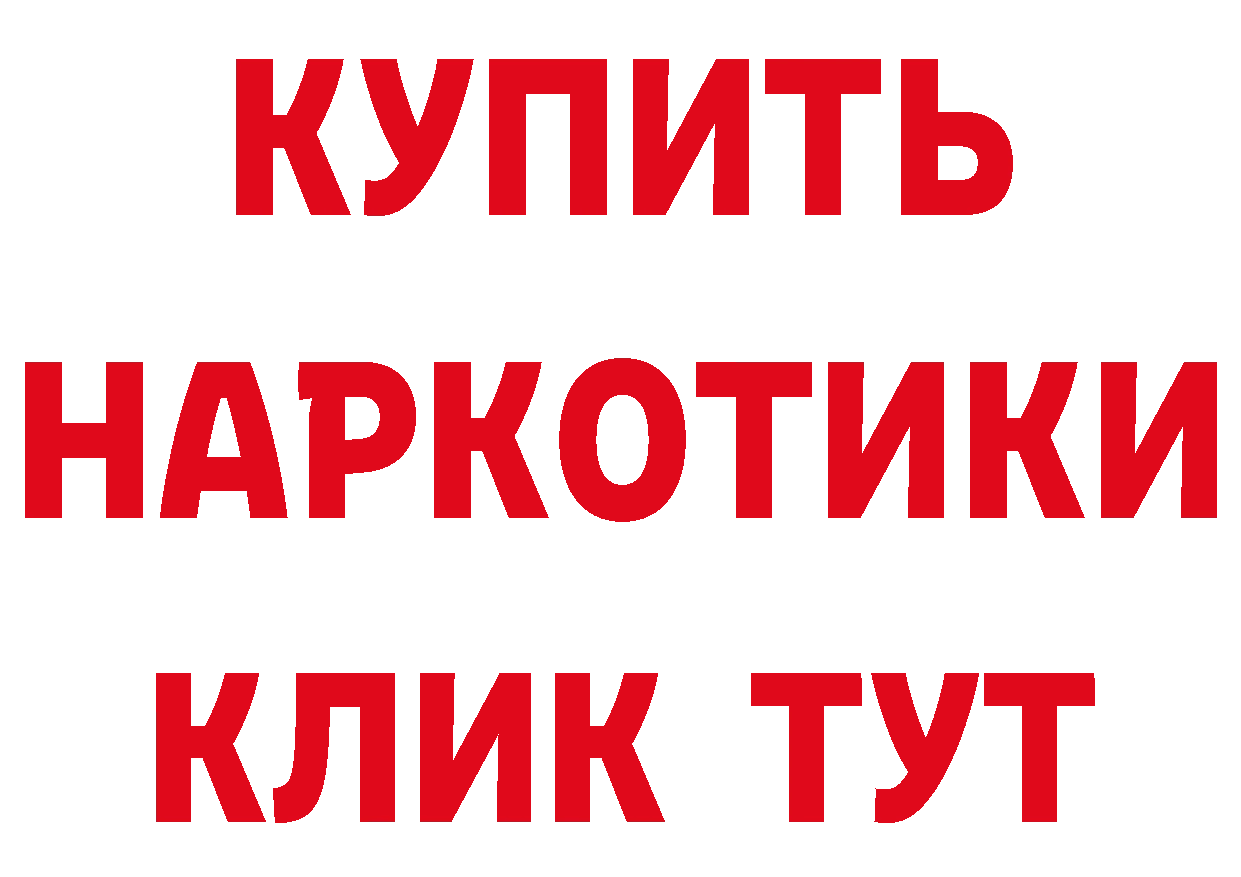 КУПИТЬ НАРКОТИКИ КЛИК ТУТ